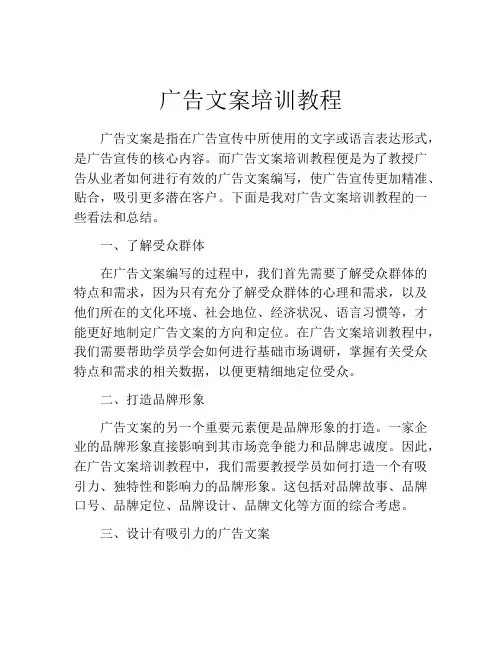 广告文案培训教程

广告文案是指在广告宣传中所使用的文字或语言表达形式，是广告宣传的核心内容。而广告文案培训教程便是为了教授广告从业者如何进行有效的广告文案编写，使广告宣传更加精准、贴合，吸引更多潜在客户。下面是我对广告文案培训教程的一些看法和总结。

一、了解受众群体

在广告文案编写的过程中，我们首先需要了解受众群体的特点和需求，因为只有充分了解受众群体的心理和需求，以及他们所在的文化环境、社会地位、经济状况、语言习惯等，才能更好地制定广告文案的方向和定位。在广告文案培训教程中，我们需要帮助学员学会如何进行基础市场调研，掌握有关受众特点和需求的相关数据，以便更精细地定位受众。

二、打造品牌形象

广告文案的另一个重要元素便是品牌形象的打造。一家企业的品牌形象直接影响到其市场竞争能力和品牌忠诚度。因此，在广告文案培训教程中，我们需要教授学员如何打造一个有吸引力、独特性和影响力的品牌形象。这包括对品牌故事、品牌口号、品牌定位、品牌设计、品牌文化等方面的综合考虑。

三、设计有吸引力的广告文案